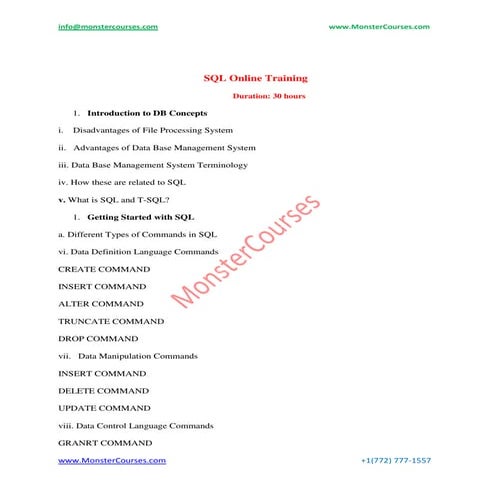 info@monstercourses.com www.MonsterCourses.com

SQL Online Training

Duration: 30 hours

1. Introduction to DB Concepts

i. Disadvantages of File Processing System

ii. Advantages of Data Base Management System

iii. Data Base Management System Terminology

iv. How these are related to SQL

v. What is SQL and T-SQL?

1. Getting Started with SQL

a. Different Types of Commands in SQL

vi. Data Definition Language Commands

CREATE COMMAND

INSERT COMMAND

ALTER COMMAND

TRUNCATE COMMAND

DROP COMMAND

vii. Data Manipulation Commands

INSERT COMMAND

DELETE COMMAND

UPDATE COMMAND

viii. Data Control Language Commands

GRANRT COMMAND

MonsterCourses

www.MonsterCourses.com +1(772) 777-1557